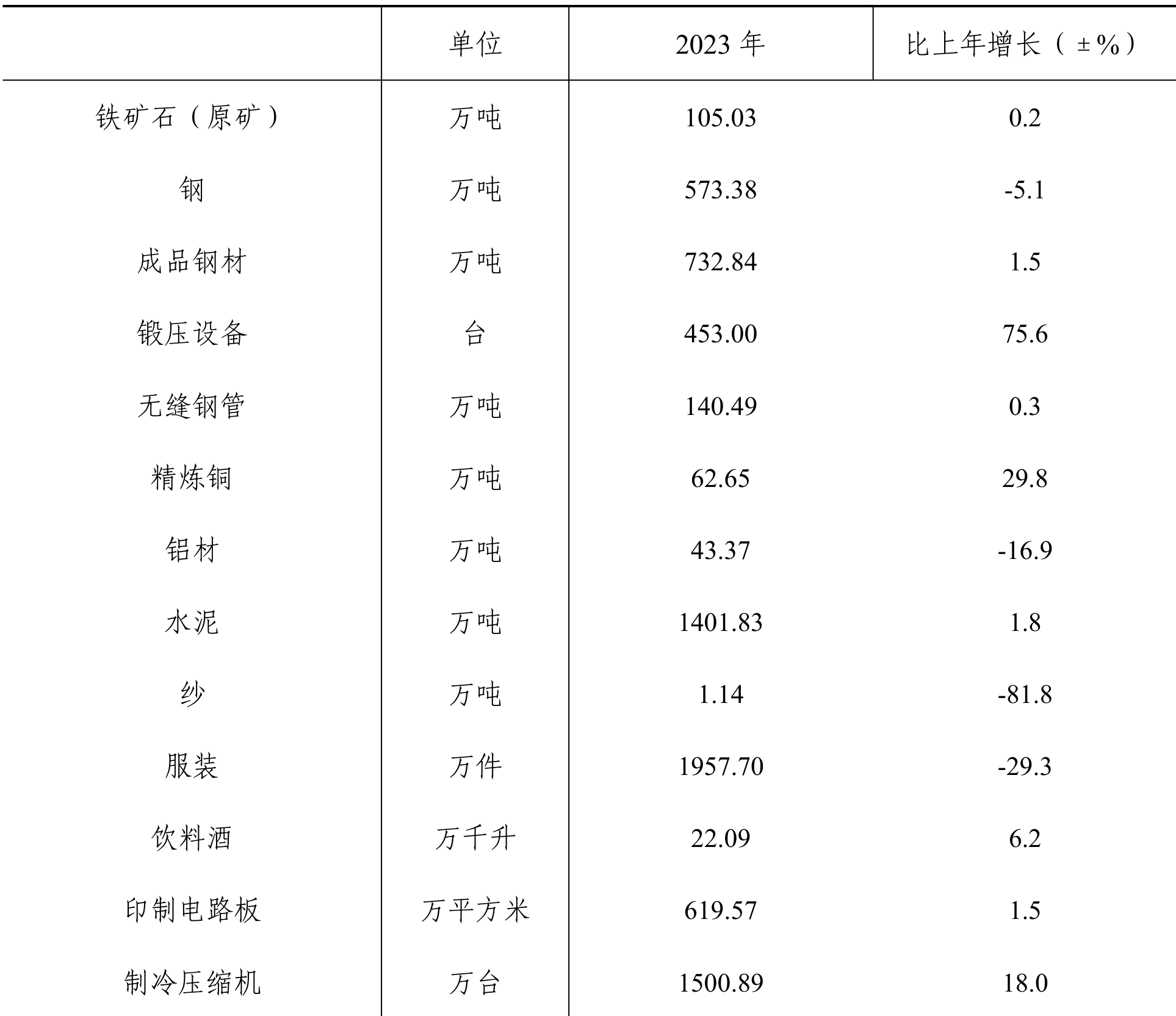 |  | 单位 | 2023 年 | 比上年增长（±%） |
|---|---|---|---|
| 铁矿石（原矿） | 万吨 | 105.03 | 0.2 |
| 钢 | 万吨 | 573.38 | -5.1 |
| 成品钢材 | 万吨 | 732.84 | 1.5 |
| 锻压设备 | 台 | 453.00 | 75.6 |
| 无缝钢管 | 万吨 | 140.49 | 0.3 |
| 精炼铜 | 万吨 | 62.65 | 29.8 |
| 铝材 | 万吨 | 43.37 | -16.9 |
| 水泥 | 万吨 | 1401.83 | 1.8 |
| 纱 | 万吨 | 1.14 | -81.8 |
| 服装 | 万件 | 1957.70 | -29.3 |
| 饮料酒 | 万千升 | 22.09 | 6.2 |
| 印制电路板 | 万平方米 | 619.57 | 1.5 |
| 制冷压缩机 | 万台 | 1500.89 | 18.0 |